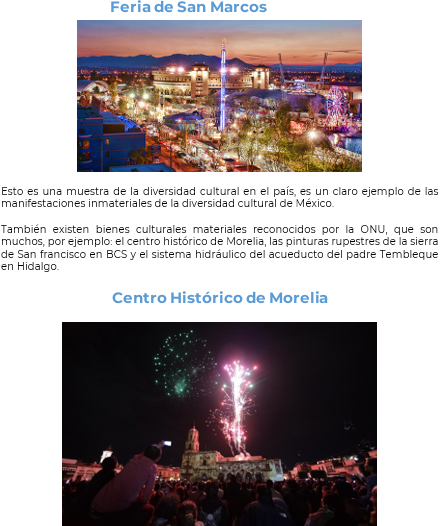 Feria de San Marcos

Esto es una muestra de la diversidad cultural en el país, es un claro ejemplo de las manifestaciones inmateriales de la diversidad cultural de México.

También existen bienes culturales materiales reconocidos por la ONU, que son muchos, por ejemplo: el centro histórico de Morelia, las pinturas rupestres de la sierra de San francisco en BCS y el sistema hidráulico del acueducto del padre Tembleque en Hidalgo.

Centro Histórico de Morelia